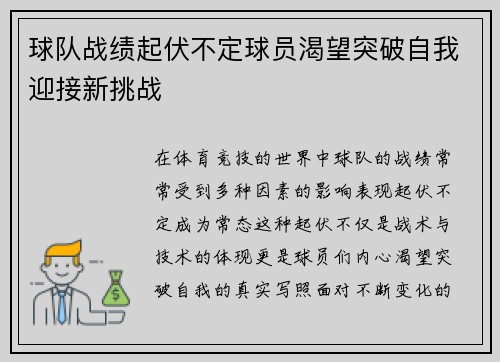 球队战绩起伏不定球员渴望突破自我迎接新挑战

在体育竞技的世界中球队的战绩常常受到多种因素的影响表现起伏不定成为常态这种起伏不仅是战术与技术的体现更是球员们内心渴望突破自我的真实写照面对不断变化的

$